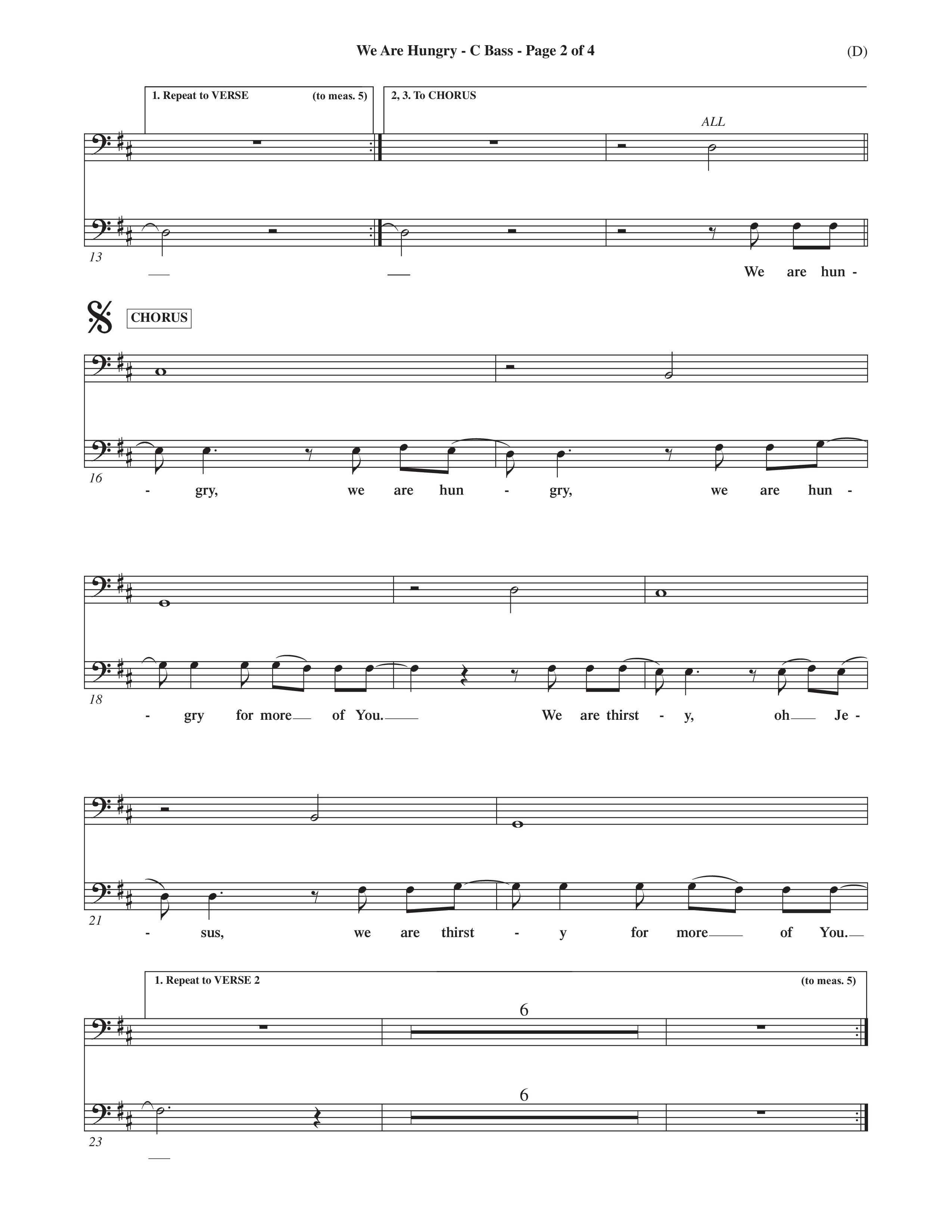 We Are Hungry - C Bass - Page 2 of 4

(D)

1. Repeat to VERSE (to meas. 5)

2, 3. To CHORUS

ALL

13

We are hun -

CHORUS

16

- gry, we are hun - gry, we are hun -

18

- gry for more of You. We are thirst - y, oh Je -

21

- sus, we are thirst - y for more of You.

1. Repeat to VERSE 2 (to meas. 5)

6

6

23